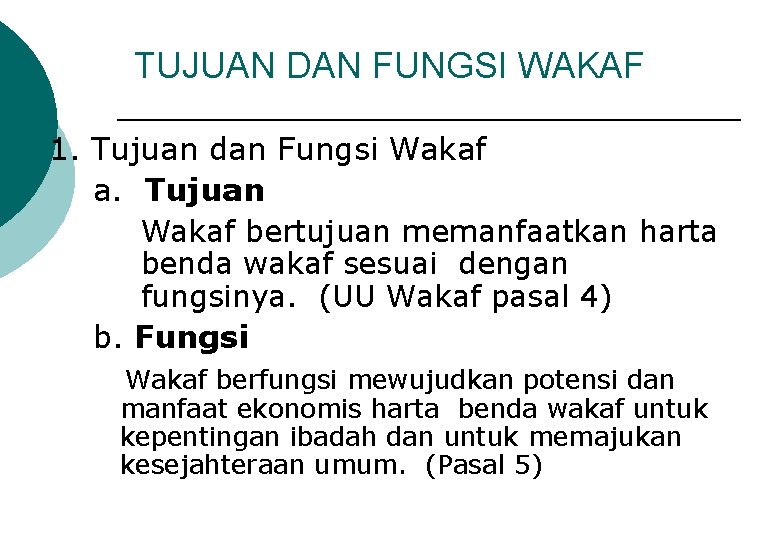 TUJUAN DAN FUNGSI WAKAF

1. Tujuan dan Fungsi Wakaf

a. Tujuan

Wakaf bertujuan memanfaatkan harta benda wakaf sesuai dengan fungsinya. (UU Wakaf pasal 4)

b. Fungsi

Wakaf berfungsi mewujudkan potensi dan manfaat ekonomis harta benda wakaf untuk kepentingan ibadah dan untuk memajukan kesejahteraan umum. (Pasal 5)